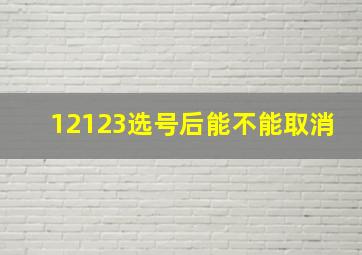 12123选号后能不能取消